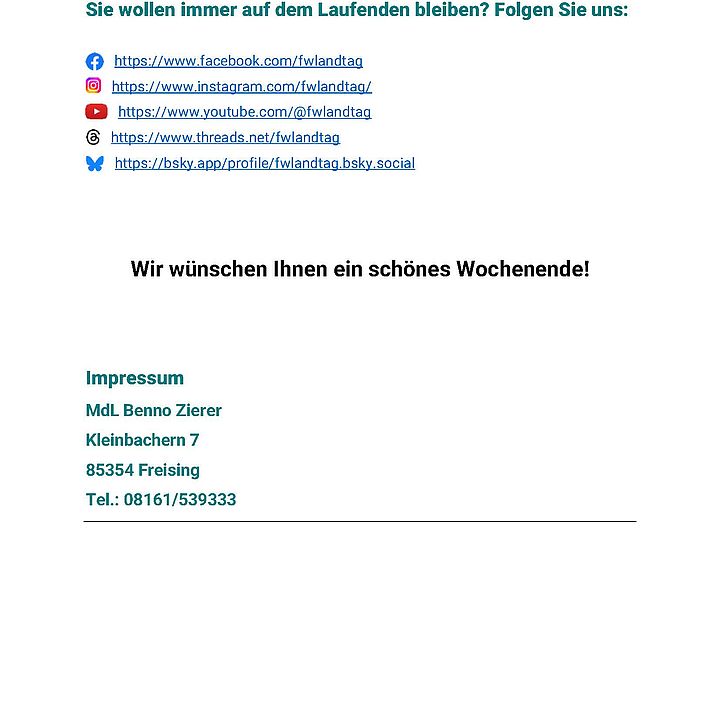 Sie wollen immer auf dem Laufenden bleiben? Folgen Sie uns:

https://www.facebook.com/fwlandtag
https://www.instagram.com/fwlandtag/
https://www.youtube.com/@fwlandtag
https://www.threads.net/fwlandtag
https://bsky.app/profile/fwlandtag.bsky.social

Wir wünschen Ihnen ein schönes Wochenende!

Impressum
MdL Benno Zierer
Kleinbachern 7
85354 Freising
Tel.: 08161/539333